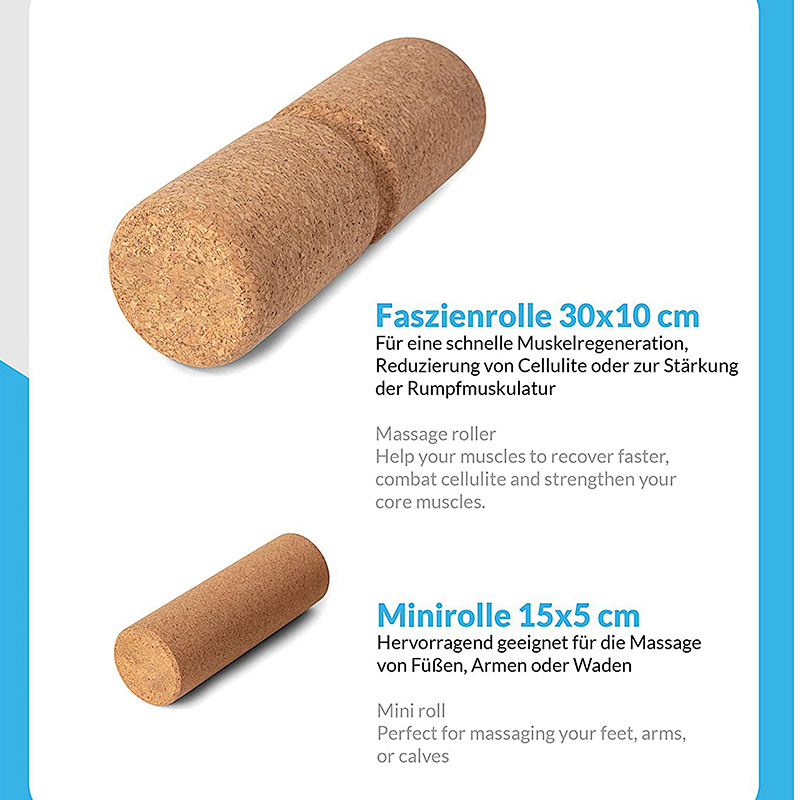 Faszienrolle 30x10 cm
Für eine schnelle Muskelregeneration, Reduzierung von Cellulite oder zur Stärkung der Rumpfmuskulatur

Massage roller
Help your muscles to recover faster, combat cellulite and strengthen your core muscles.

Minirolle 15x5 cm
Hervorragend geeignet für die Massage von Füßen, Armen oder Waden

Mini roll
Perfect for massaging your feet, arms, or calves